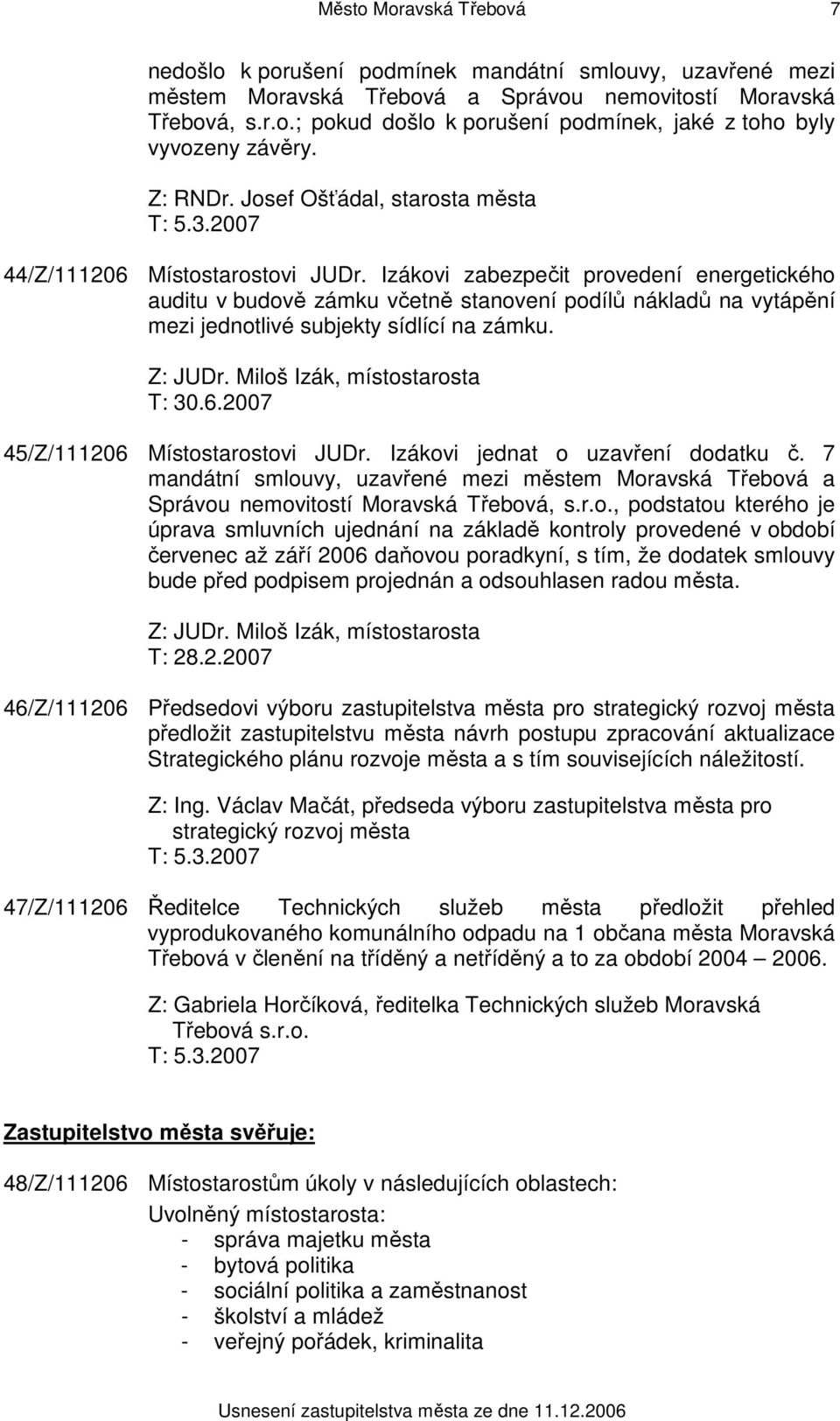 Město Moravská Třebová 7

nedošlo k porušení podmínek mandátní smlouvy, uzavřené mezi městem Moravská Třebová a Správou nemovitostí Moravská Třebová, s.r.o.; pokud došlo k porušení podmínek, jaké z toho byly vyvozeny závěry.

Z: RNDr. Josef Ošťádal, starosta města
T: 5.3.2007

44/Z/111206 Místostarostovi JUDr. Izákovi zabezpečit provedení energetického auditu v budově zámku včetně stanovení podílů nákladů na vytápění mezi jednotlivé subjekty sídlící na zámku.

Z: JUDr. Miloš Izák, místostarosta
T: 30.6.2007

45/Z/111206 Místostarostovi JUDr. Izákovi jednat o uzavření dodatku č. 7 mandátní smlouvy, uzavřené mezi městem Moravská Třebová a Správou nemovitostí Moravská Třebová, s.r.o., podstatou kterého je úprava smluvních ujednání na základě kontroly provedené v období červenec až září 2006 daňovou poradkyní, s tím, že dodatek smlouvy bude před podpisem projednán a odsouhlasen radou města.

Z: JUDr. Miloš Izák, místostarosta
T: 28.2.2007

46/Z/111206 Předsedovi výboru zastupitelstva města pro strategický rozvoj města předložit zastupitelstvu města návrh postupu zpracování aktualizace Strategického plánu rozvoje města a s tím souvisejících náležitostí.

Z: Ing. Václav Mačát, předseda výboru zastupitelstva města pro strategický rozvoj města
T: 5.3.2007

47/Z/111206 Ředitelce Technických služeb města předložit přehled vyprodukovaného komunálního odpadu na 1 občana města Moravská Třebová v členění na tříděný a netříděný a to za období 2004 – 2006.

Z: Gabriela Horčíková, ředitelka Technických služeb Moravská Třebová s.r.o.
T: 5.3.2007

Zastupitelstvo města svěřuje:

48/Z/111206 Místostarostům úkoly v následujících oblastech:

Uvolněný místostarosta:
- správa majetku města
- bytová politika
- sociální politika a zaměstnanost
- školství a mládež
- veřejný pořádek, kriminalita

Usnesení zastupitelstva města ze dne 11.12.2006